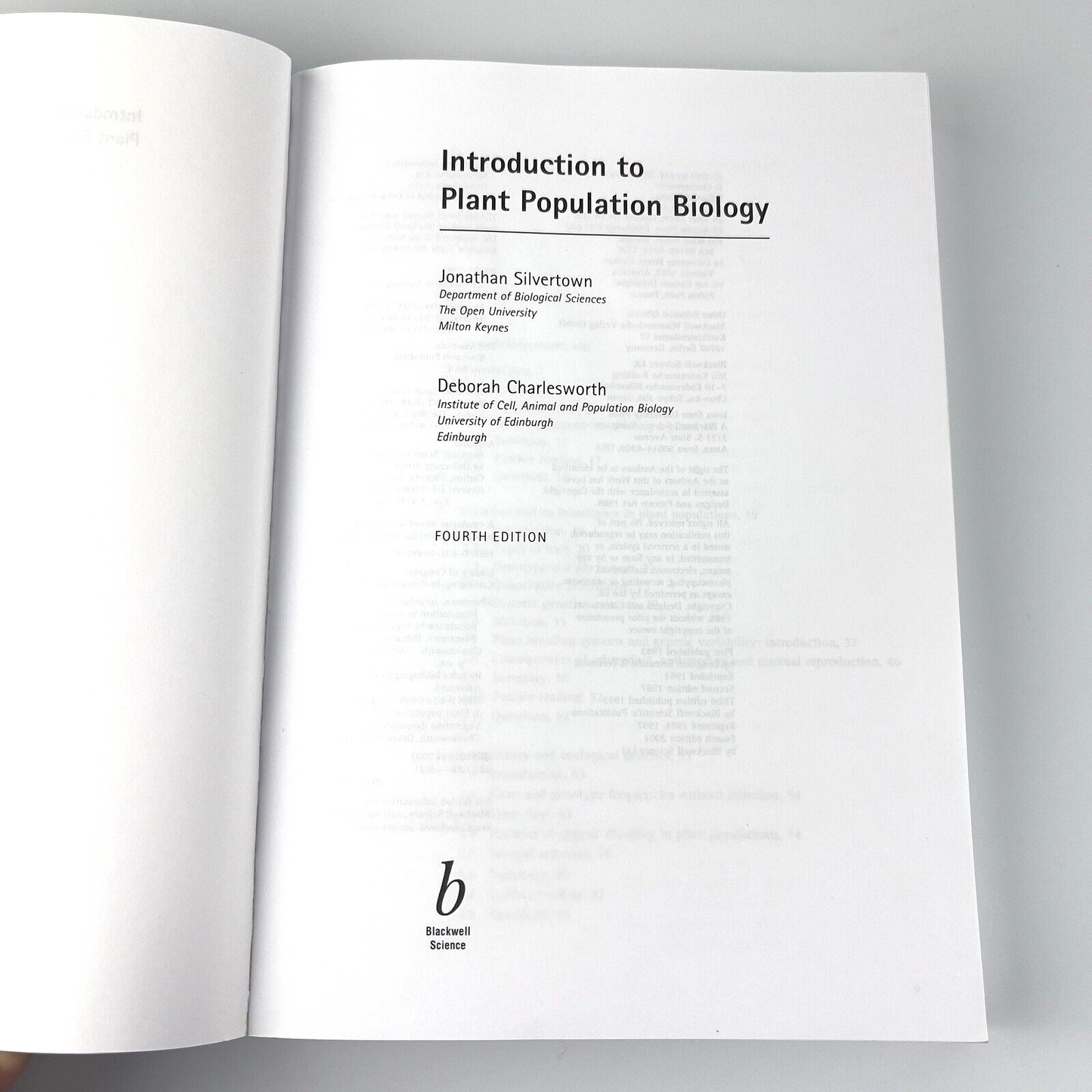 Introduction to
Plant Population Biology

Jonathan Silvertown
Department of Biological Sciences
The Open University
Milton Keynes

Deborah Charlesworth
Institute of Cell, Animal and Population Biology
University of Edinburgh
Edinburgh

FOURTH EDITION

b
Blackwell
Science